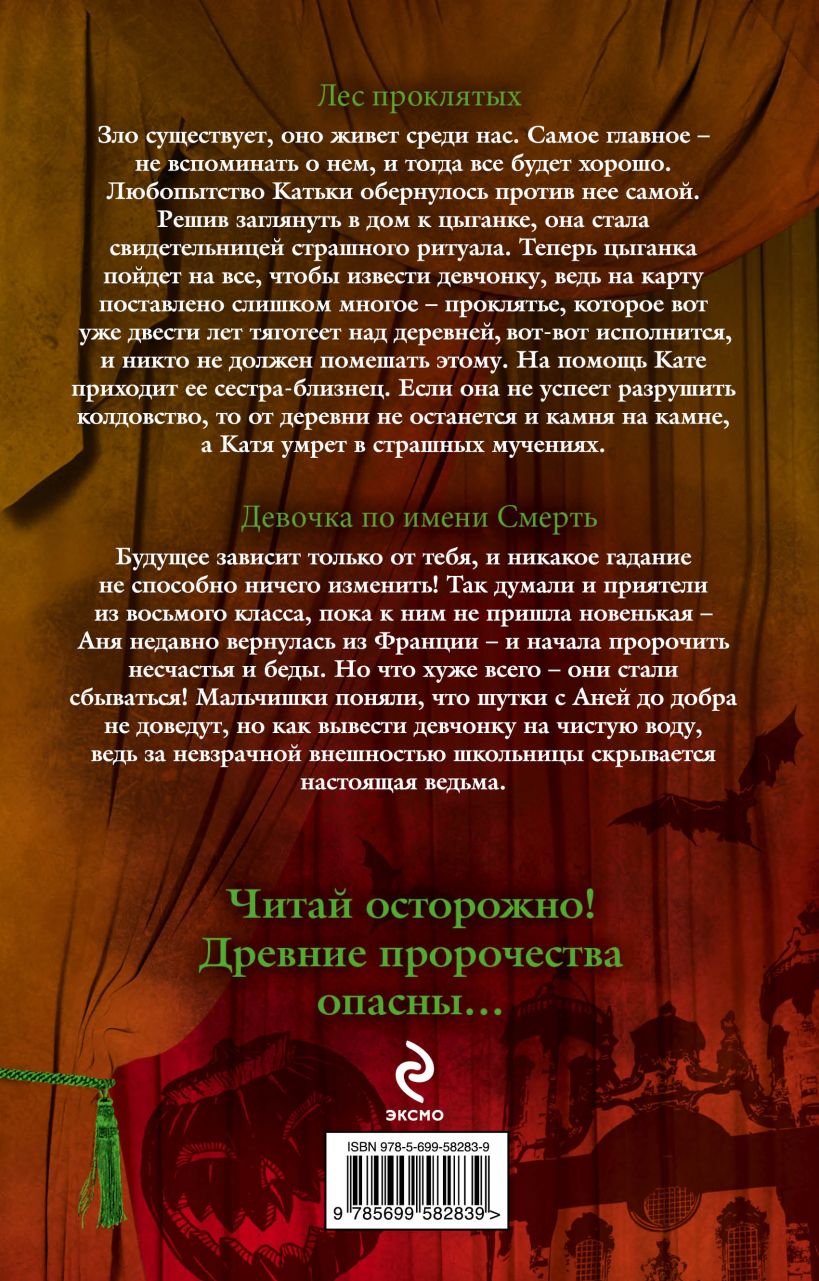 Лес проклятых

Зло существует, оно живет среди нас. Самое главное – не вспоминать о нем, и тогда все будет хорошо. Любопытство Катьки обернулось против нее самой. Решив заглянуть в дом к цыганке, она стала свидетельницей страшного ритуала. Теперь цыганка пойдет на все, чтобы извести девчонку, ведь на карту поставлено слишком многое – проклятье, которое вот уже двести лет тяготеет над деревней, вот-вот исполнится, и никто не должен помешать этому. На помощь Кате приходит ее сестра-близнец. Если она не успеет разрушить колдовство, то от деревни не останется и камня на камне, а Катя умрет в страшных мучениях.

Девочка по имени Смерть

Будущее зависит только от тебя, и никакое гадание не способно ничего изменить! Так думали и приятели из восьмого класса, пока к ним не пришла новенькая – Аня недавно вернулась из Франции – и начала пророчить несчастья и беды. Но что хуже всего – они стали сбываться! Мальчишки поняли, что шутки с Аней до добра не доведут, но как вывести девчонку на чистую воду, ведь за невзрачной внешностью школьницы скрывается настоящая ведьма.

Читай осторожно! Древние пророчества опасны...

ЭКСМО

ISBN 978-5-699-58283-9

9 785699 582839 >